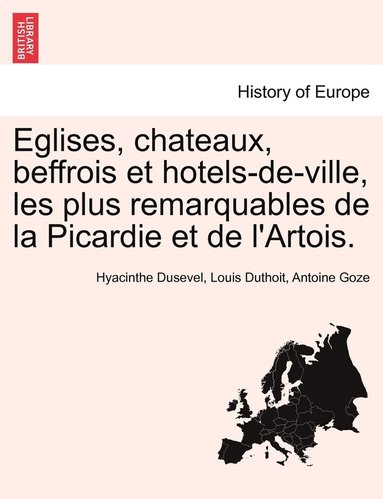 BRITISH LIBRARY

History of Europe

Eglises, chateaux, beffrois et hotels-de-ville, les plus remarquables de la Picardie et de l'Artois.

Hyacinthe Dusevel, Louis Duthoit, Antoine Goze